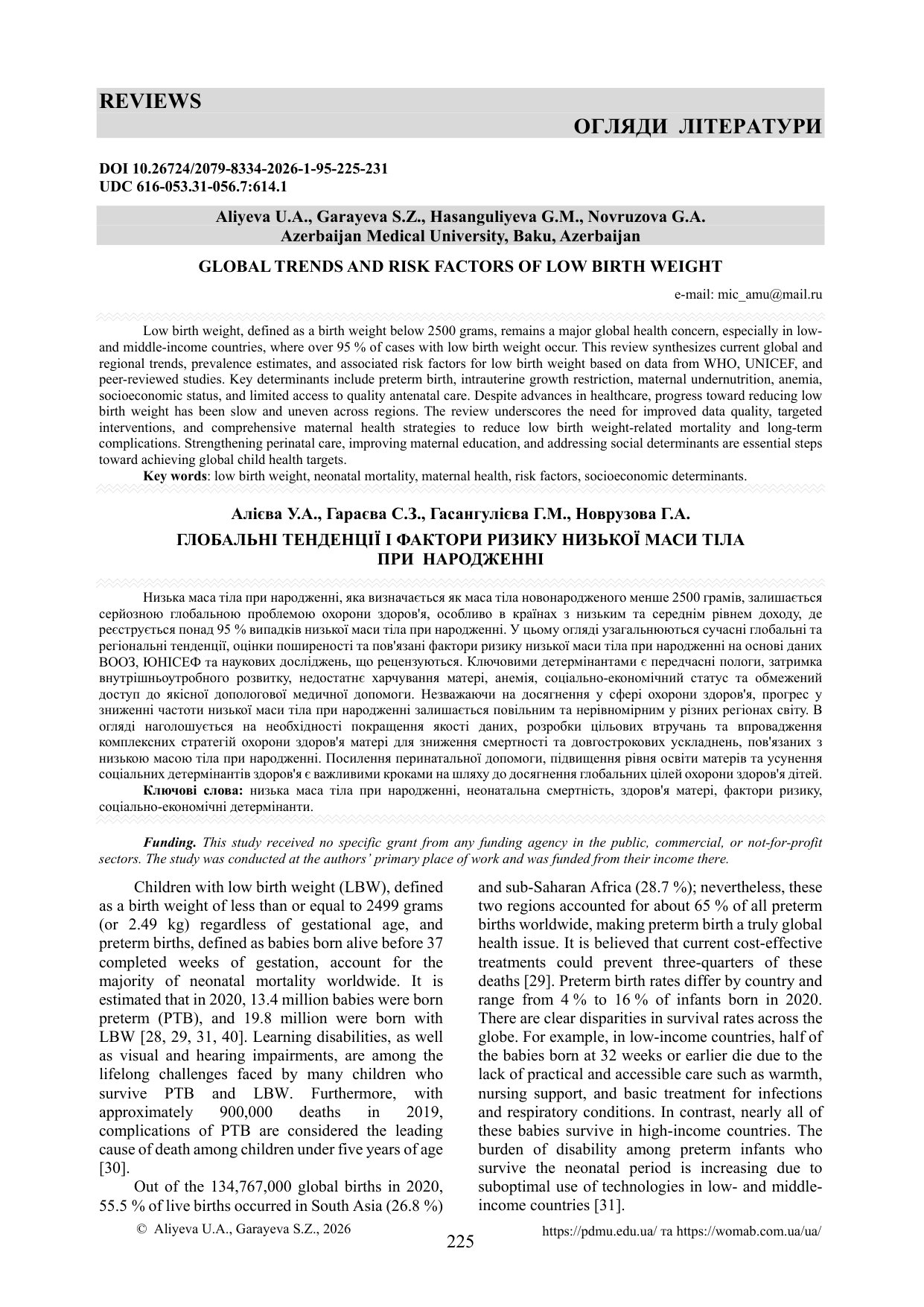 REVIEWS

ОГЛЯДИ ЛІТЕРАТУРИ

DOI 10.26724/2079-8334-2026-1-95-225-231
UDC 616-053.31-056.7:614.1

Aliyeva U.A., Garayeva S.Z., Hasanguliyeva G.M., Novruzova G.A.
Azerbaijan Medical University, Baku, Azerbaijan

GLOBAL TRENDS AND RISK FACTORS OF LOW BIRTH WEIGHT

e-mail: mic_amu@mail.ru

Low birth weight, defined as a birth weight below 2500 grams, remains a major global health concern, especially in low- and middle-income countries, where over 95 % of cases with low birth weight occur. This review synthesizes current global and regional trends, prevalence estimates, and associated risk factors for low birth weight based on data from WHO, UNICEF, and peer-reviewed studies. Key determinants include preterm birth, intrauterine growth restriction, maternal undernutrition, anemia, socioeconomic status, and limited access to quality antenatal care. Despite advances in healthcare, progress toward reducing low birth weight has been slow and uneven across regions. The review underscores the need for improved data quality, targeted interventions, and comprehensive maternal health strategies to reduce low birth weight-related mortality and long-term complications. Strengthening perinatal care, improving maternal education, and addressing social determinants are essential steps toward achieving global child health targets.

Key words: low birth weight, neonatal mortality, maternal health, risk factors, socioeconomic determinants.

Алієва У.А., Гараєва С.З., Гасангулієва Г.М., Новрузова Г.А.

ГЛОБАЛЬНІ ТЕНДЕНЦІЇ І ФАКТОРИ РИЗИКУ НИЗЬКОЇ МАСИ ТІЛА ПРИ НАРОДЖЕННІ

Низька маса тіла при народженні, яка визначається як маса тіла новонародженого менше 2500 грамів, залишається серйозною глобальною проблемою охорони здоров'я, особливо в країнах з низьким та середнім рівнем доходу, де реєструється понад 95 % випадків низької маси тіла при народженні. У цьому огляді узагальнюються сучасні глобальні та регіональні тенденції, оцінки поширеності та пов'язані фактори ризику низької маси тіла при народженні на основі даних ВООЗ, ЮНІСЕФ та наукових досліджень, що рецензуються. Ключовими детермінантами є передчасні пологи, затримка внутрішньоутробного розвитку, недостатнє харчування матері, анемія, соціально-економічний статус та обмежений доступ до якісної допологової медичної допомоги. Незважаючи на досягнення у сфері охорони здоров'я, прогрес у зниженні частоти низької маси тіла при народженні залишається повільним та нерівномірним у різних регіонах світу. В огляді наголошується на необхідності покращення якості даних, розробки цільових втручань та впровадження комплексних стратегій охорони здоров'я матері для зниження смертності та довгострокових ускладнень, пов'язаних з низькою масою тіла при народженні. Посилення перинатальної допомоги, підвищення рівня освіти матерів та усунення соціальних детермінантів здоров'я є важливими кроками на шляху до досягнення глобальних цілей охорони здоров'я дітей.

Ключові слова: низька маса тіла при народженні, неонатальна смертність, здоров'я матері, фактори ризику, соціально-економічні детермінанти.

Funding. This study received no specific grant from any funding agency in the public, commercial, or not-for-profit sectors. The study was conducted at the authors' primary place of work and was funded from their income there.

Children with low birth weight (LBW), defined as a birth weight of less than or equal to 2499 grams (or 2.49 kg) regardless of gestational age, and preterm births, defined as babies born alive before 37 completed weeks of gestation, account for the majority of neonatal mortality worldwide. It is estimated that in 2020, 13.4 million babies were born preterm (PTB), and 19.8 million were born with LBW [28, 29, 31, 40]. Learning disabilities, as well as visual and hearing impairments, are among the lifelong challenges faced by many children who survive PTB and LBW. Furthermore, with approximately 900,000 deaths in 2019, complications of PTB are considered the leading cause of death among children under five years of age [30].

Out of the 134,767,000 global births in 2020, 55.5 % of live births occurred in South Asia (26.8 %) and sub-Saharan Africa (28.7 %); nevertheless, these two regions accounted for about 65 % of all preterm births worldwide, making preterm birth a truly global health issue. It is believed that current cost-effective treatments could prevent three-quarters of these deaths [29]. Preterm birth rates differ by country and range from 4 % to 16 % of infants born in 2020. There are clear disparities in survival rates across the globe. For example, in low-income countries, half of the babies born at 32 weeks or earlier die due to the lack of practical and accessible care such as warmth, nursing support, and basic treatment for infections and respiratory conditions. In contrast, nearly all of these babies survive in high-income countries. The burden of disability among preterm infants who survive the neonatal period is increasing due to suboptimal use of technologies in low- and middle-income countries [31].

© Aliyeva U.A., Garayeva S.Z., 2026

225

https://pdmu.edu.ua/ та https://womab.com.ua/ua/